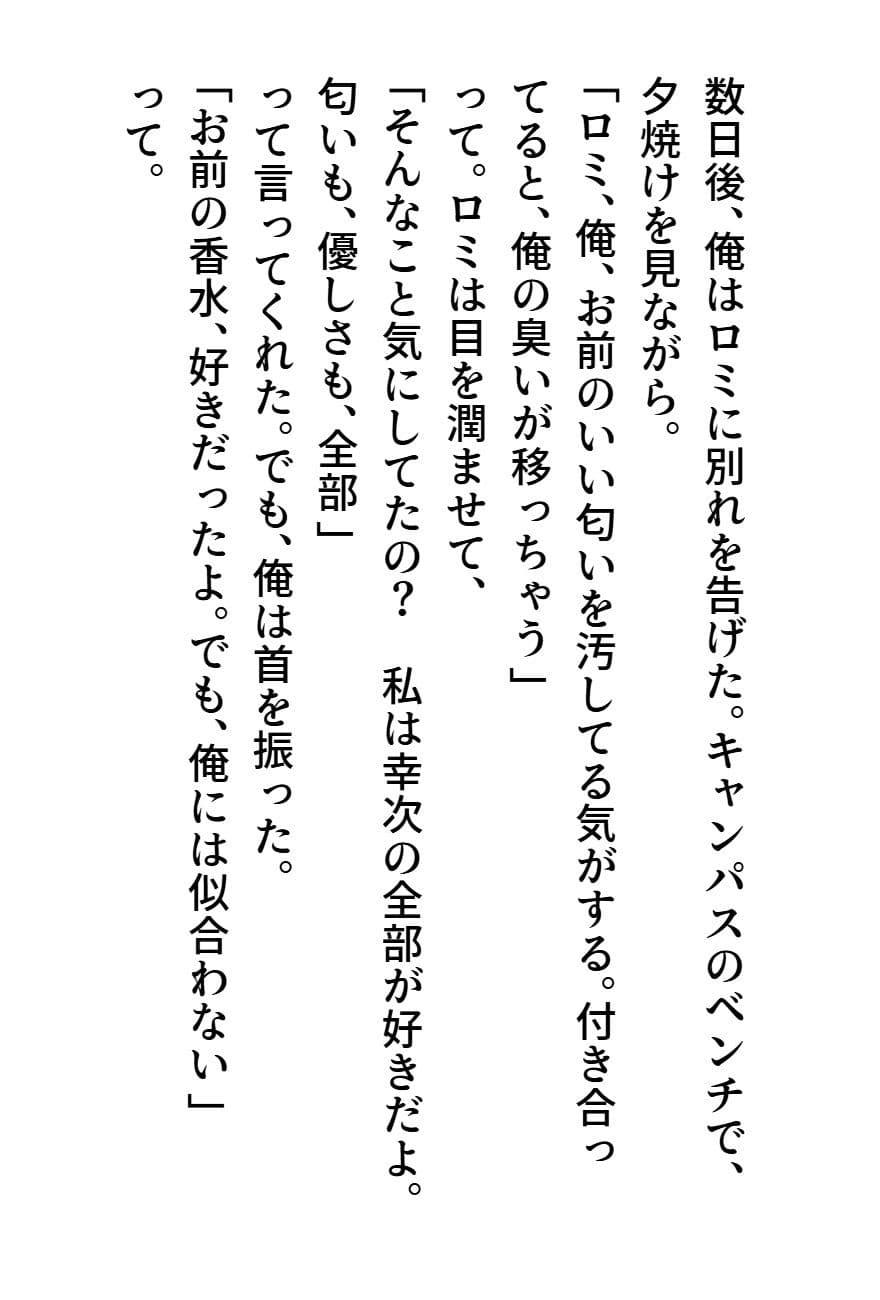 数日後、俺はロミに別れを告げた。キャンパスのベンチで、夕焼けを見ながら。
「ロミ、俺、お前のいい匂いを汚してる気がする。付き合ってると、俺の臭いが移っちゃう」
って。ロミは目を潤ませて、
「そんなこと気にしてたの？　私は幸次の全部が好きだよ。匂いも、優しさも、全部」
って言ってくれた。でも、俺は首を振った。
「お前の香水、好きだったよ。でも、俺には似合わない」
って。